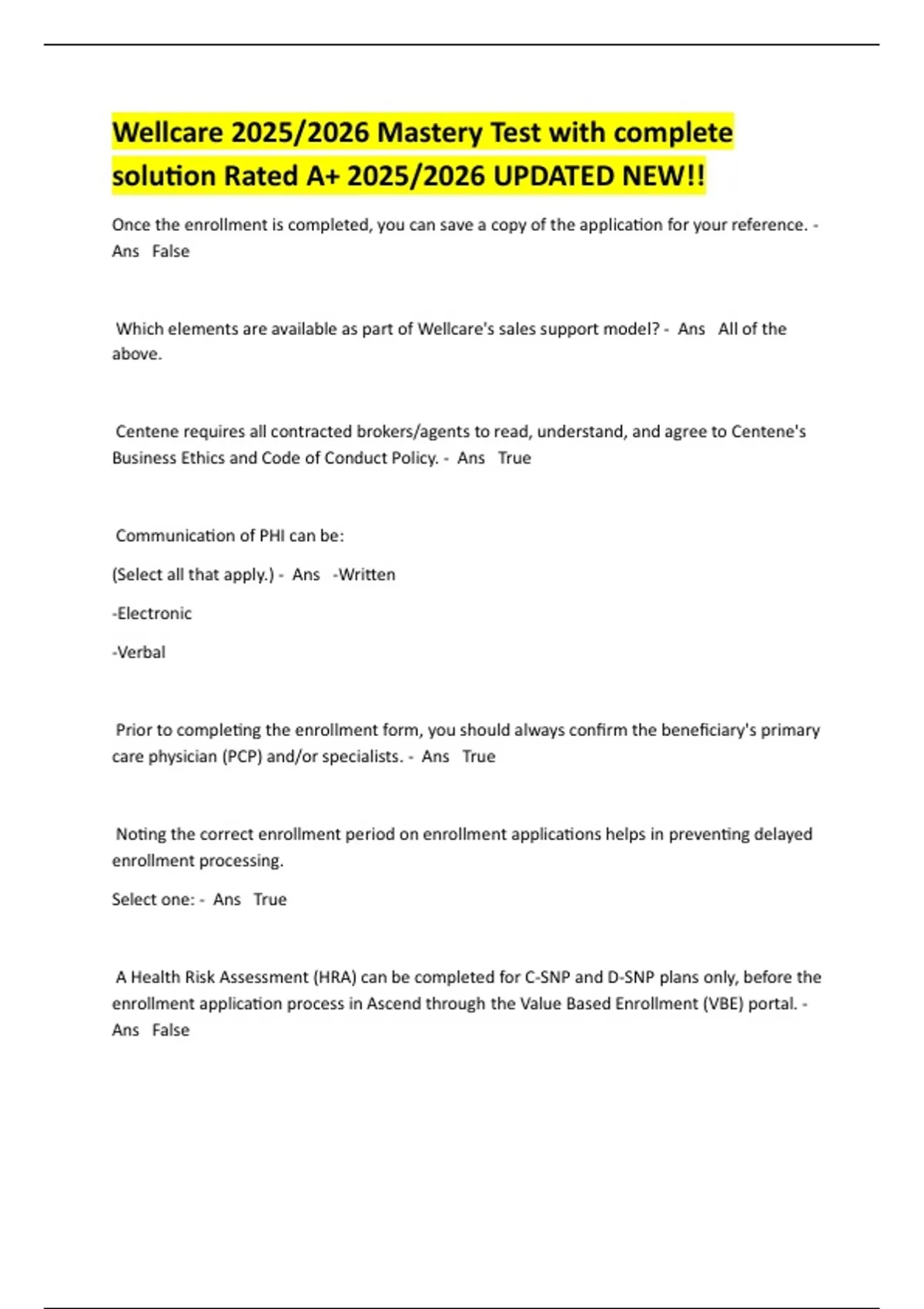 Wellcare 2025/2026 Mastery Test with complete solution Rated A+ 2025/2026 UPDATED NEW!!

Once the enrollment is completed, you can save a copy of the application for your reference. - Ans False

Which elements are available as part of Wellcare's sales support model? - Ans All of the above.

Centene requires all contracted brokers/agents to read, understand, and agree to Centene's Business Ethics and Code of Conduct Policy. - Ans True

Communication of PHI can be:

(Select all that apply.) - Ans -Written

-Electronic

-Verbal

Prior to completing the enrollment form, you should always confirm the beneficiary's primary care physician (PCP) and/or specialists. - Ans True

Noting the correct enrollment period on enrollment applications helps in preventing delayed enrollment processing.

Select one: - Ans True

A Health Risk Assessment (HRA) can be completed for C-SNP and D-SNP plans only, before the enrollment application process in Ascend through the Value Based Enrollment (VBE) portal. - Ans False